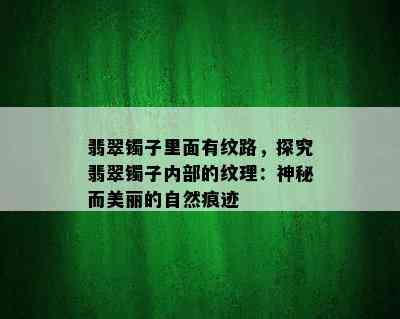 翡翠镯子里面有纹路，探究翡翠镯子内部的纹理：神秘而美丽的自然痕迹